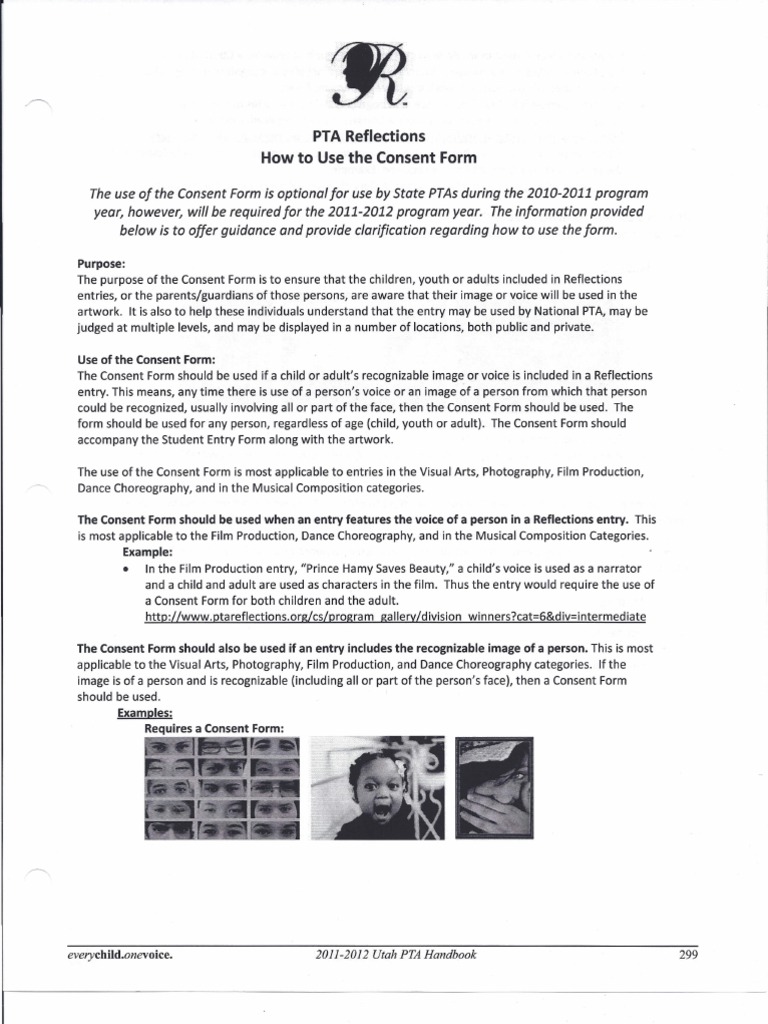 PTA Reflections
How to Use the Consent Form

The use of the Consent Form is optional for use by State PTAs during the 2010-2011 program year, however, will be required for the 2011-2012 program year. The information provided below is to offer guidance and provide clarification regarding how to use the form.

Purpose:
The purpose of the Consent Form is to ensure that the children, youth or adults included in Reflections entries, or the parents/guardians of those persons, are aware that their image or voice will be used in the artwork. It is also to help these individuals understand that the entry may be used by National PTA, may be judged at multiple levels, and may be displayed in a number of locations, both public and private.

Use of the Consent Form:
The Consent Form should be used if a child or adult's recognizable image or voice is included in a Reflections entry. This means, any time there is use of a person's voice or an image of a person from which that person could be recognized, usually involving all or part of the face, then the Consent Form should be used. The form should be used for any person, regardless of age (child, youth or adult). The Consent Form should accompany the Student Entry Form along with the artwork.

The use of the Consent Form is most applicable to entries in the Visual Arts, Photography, Film Production, Dance Choreography, and in the Musical Composition categories.

The Consent Form should be used when an entry features the voice of a person in a Reflections entry. This is most applicable to the Film Production, Dance Choreography, and in the Musical Composition Categories.
Example:
• In the Film Production entry, "Prince Hamy Saves Beauty," a child's voice is used as a narrator and a child and adult are used as characters in the film. Thus the entry would require the use of a Consent Form for both children and the adult.
http://www.ptareflections.org/cs/program_gallery/division_winners?cat=6&div=intermediate

The Consent Form should also be used if an entry includes the recognizable image of a person. This is most applicable to the Visual Arts, Photography, Film Production, and Dance Choreography categories. If the image is of a person and is recognizable (including all or part of the person's face), then a Consent Form should be used.
Examples:
Requires a Consent Form:

everychild.onevoice. 2011-2012 Utah PTA Handbook 299